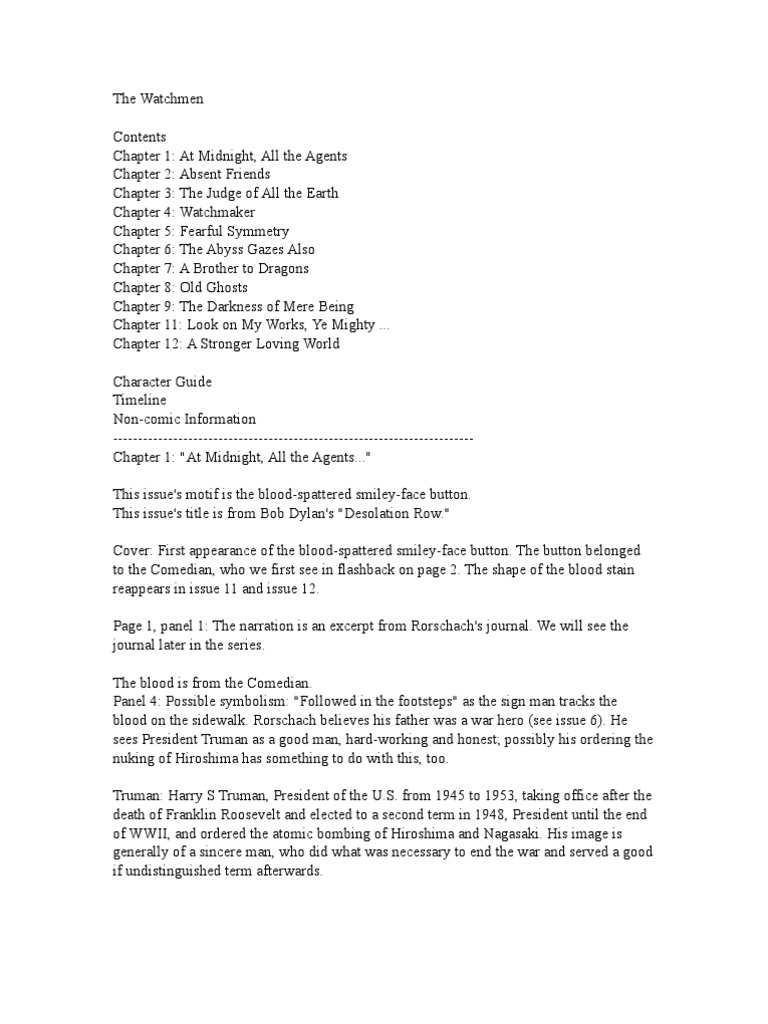 The Watchmen

Contents
Chapter 1: At Midnight, All the Agents
Chapter 2: Absent Friends
Chapter 3: The Judge of All the Earth
Chapter 4: Watchmaker
Chapter 5: Fearful Symmetry
Chapter 6: The Abyss Gazes Also
Chapter 7: A Brother to Dragons
Chapter 8: Old Ghosts
Chapter 9: The Darkness of Mere Being
Chapter 11: Look on My Works, Ye Mighty ...
Chapter 12: A Stronger Loving World

Character Guide
Timeline
Non-comic Information
------------------------------------------------------------------------
Chapter 1: "At Midnight, All the Agents..."

This issue's motif is the blood-spattered smiley-face button.
This issue's title is from Bob Dylan's "Desolation Row."

Cover: First appearance of the blood-spattered smiley-face button. The button belonged to the Comedian, who we first see in flashback on page 2. The shape of the blood stain reappears in issue 11 and issue 12.

Page 1, panel 1: The narration is an excerpt from Rorschach's journal. We will see the journal later in the series.

The blood is from the Comedian.
Panel 4: Possible symbolism: "Followed in the footsteps" as the sign man tracks the blood on the sidewalk. Rorschach believes his father was a war hero (see issue 6). He sees President Truman as a good man, hard-working and honest; possibly his ordering the nuking of Hiroshima has something to do with this, too.

Truman: Harry S Truman, President of the U.S. from 1945 to 1953, taking office after the death of Franklin Roosevelt and elected to a second term in 1948, President until the end of WWII, and ordered the atomic bombing of Hiroshima and Nagasaki. His image is generally of a sincere man, who did what was necessary to end the war and served a good if undistinguished term afterwards.